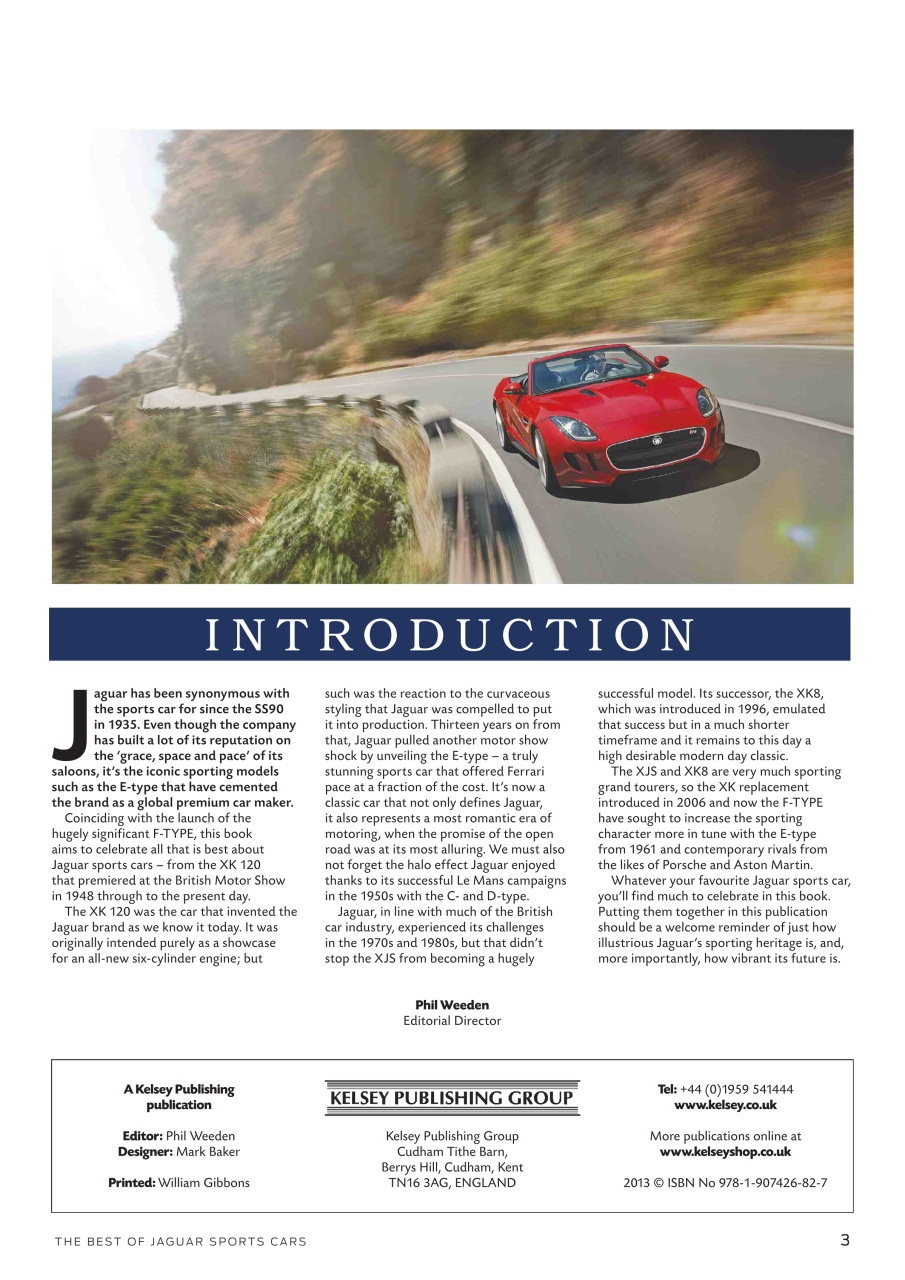 INTRODUCTION

Jaguar has been synonymous with the sports car for since the SS90 in 1935. Even though the company has built a lot of its reputation on the 'grace, space and pace' of its saloons, it's the iconic sporting models such as the E-type that have cemented the brand as a global premium car maker.

Coinciding with the launch of the hugely significant F-TYPE, this book aims to celebrate all that is best about Jaguar sports cars – from the XK 120 that premiered at the British Motor Show in 1948 through to the present day.

The XK 120 was the car that invented the Jaguar brand as we know it today. It was originally intended purely as a showcase for an all-new six-cylinder engine; but such was the reaction to the curvaceous styling that Jaguar was compelled to put it into production. Thirteen years on from that, Jaguar pulled another motor show shock by unveiling the E-type – a truly stunning sports car that offered Ferrari pace at a fraction of the cost. It's now a classic car that not only defines Jaguar, it also represents a most romantic era of motoring, when the promise of the open road was at its most alluring. We must also not forget the halo effect Jaguar enjoyed thanks to its successful Le Mans campaigns in the 1950s with the C- and D-type.

Jaguar, in line with much of the British car industry, experienced its challenges in the 1970s and 1980s, but that didn't stop the XJS from becoming a hugely successful model. Its successor, the XK8, which was introduced in 1996, emulated that success but in a much shorter timeframe and it remains to this day a high desirable modern day classic.

The XJS and XK8 are very much sporting grand tourers, so the XK replacement introduced in 2006 and now the F-TYPE have sought to increase the sporting character more in tune with the E-type from 1961 and contemporary rivals from the likes of Porsche and Aston Martin.

Whatever your favourite Jaguar sports car, you'll find much to celebrate in this book. Putting them together in this publication should be a welcome reminder of just how illustrious Jaguar's sporting heritage is, and, more importantly, how vibrant its future is.

Phil Weeden
Editorial Director

A Kelsey Publishing publication

Editor: Phil Weeden
Designer: Mark Baker

Printed: William Gibbons

KELSEY PUBLISHING GROUP

Kelsey Publishing Group
Cudham Tithe Barn,
Berrys Hill, Cudham, Kent
TN16 3AG, ENGLAND

Tel: +44 (0)1959 541444
www.kelsey.co.uk

More publications online at
www.kelseyshop.co.uk

2013 © ISBN No 978-1-907426-82-7

THE BEST OF JAGUAR SPORTS CARS 3